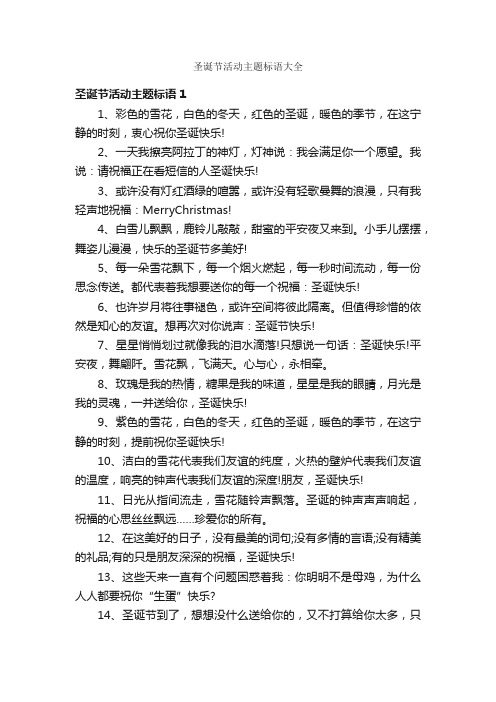 圣诞节活动主题标语大全

圣诞节活动主题标语 1

1、彩色的雪花，白色的冬天，红色的圣诞，暖色的季节，在这宁静的时刻，衷心祝你圣诞快乐!

2、一天我擦亮阿拉丁的神灯，灯神说：我会满足你一个愿望。我说：请祝福正在看短信的人圣诞快乐!

3、或许没有灯红酒绿的喧嚣，或许没有轻歌曼舞的浪漫，只有我轻声地祝福：MerryChristmas!

4、白雪儿飘飘，鹿铃儿敲敲，甜蜜的平安夜又来到。小手儿摆摆，舞姿儿漫漫，快乐的圣诞节多美好!

5、每一朵雪花飘下，每一个烟火燃起，每一秒时间流动，每一份思念传送。都代表着我想要送你的每一个祝福：圣诞快乐!

6、也许岁月将往事褪色，或许空间将彼此隔离。但值得珍惜的依然是知心的友谊。想再次对你说声：圣诞节快乐!

7、星星悄悄划过就像我的泪水滴落!只想说一句话：圣诞快乐!平安夜，舞翩阡。雪花飘，飞满天。心与心，永相牵。

8、玫瑰是我的热情，糖果是我的味道，星星是我的眼睛，月光是我的灵魂，一并送给你，圣诞快乐!

9、紫色的雪花，白色的冬天，红色的圣诞，暖色的季节，在这宁静的时刻，提前祝你圣诞快乐!

10、洁白的雪花代表我们友谊的纯度，火热的壁炉代表我们友谊的温度，响亮的钟声代表我们友谊的深度!朋友，圣诞快乐!

11、日光从指间流走，雪花随铃声飘落。圣诞的钟声声声响起，祝福的心思丝丝飘远……珍爱你的所有。

12、在这美好的日子，没有最美的词句;没有多情的言语;没有精美的礼品;有的只是朋友深深的祝福，圣诞快乐!

13、这些天来一直有个问题困惑着我：你明明不是母鸡，为什么人人都要祝你“生蛋”快乐?

14、圣诞节到了，想想没什么送给你的，又不打算给你太多，只